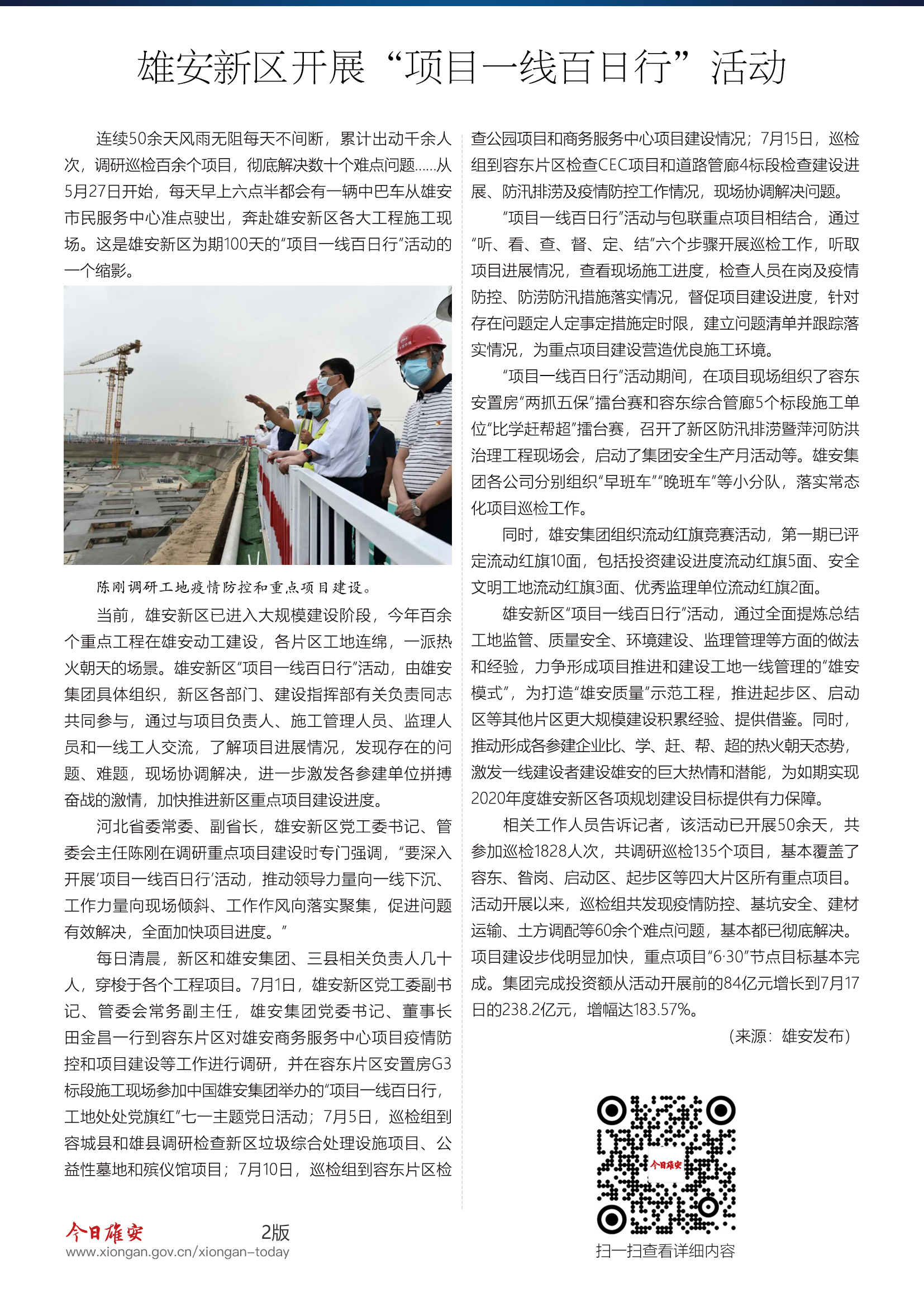 雄安新区开展“项目一线百日行”活动

连续50余天风雨无阻每天不间断，累计出动千余人次，调研巡检百余个项目，彻底解决数十个难点问题……从5月27日开始，每天早上六点半都会有一辆中巴车从雄安市民服务中心准点驶出，奔赴雄安新区各大工程施工现场。这是雄安新区为期100天的“项目一线百日行”活动的一个缩影。

陈刚调研工地疫情防控和重点项目建设。

当前，雄安新区已进入大规模建设阶段，今年百余个重点工程在雄安动工建设，各片区工地连绵，一派热火朝天的场景。雄安新区“项目一线百日行”活动，由雄安集团具体组织，新区各部门、建设指挥部有关负责同志共同参与，通过与项目负责人、施工管理人员、监理人员和一线工人交流，了解项目进展情况，发现存在的问题、难题，现场协调解决，进一步激发各参建单位拼搏奋战的激情，加快推进新区重点项目建设进度。

河北省委常委、副省长，雄安新区党工委书记、管委会主任陈刚在调研重点项目建设时专门强调，“要深入开展‘项目一线百日行’活动，推动领导力量向一线下沉、工作力量向现场倾斜、工作作风向落实聚集，促进问题有效解决，全面加快项目进度。”

每日清晨，新区和雄安集团、三县相关负责人几十人，穿梭于各个工程项目。7月1日，雄安新区党工委副书记、管委会常务副主任，雄安集团党委书记、董事长田金昌一行到容东片区对雄安商务服务中心项目疫情防控和项目建设等工作进行调研，并在容东片区安置房G3标段施工现场参加中国雄安集团举办的“项目一线百日行，工地处处党旗红”七一主题党日活动；7月5日，巡检组到容城县和雄县调研检查新区垃圾综合处理设施项目、公益性墓地和殡仪馆项目；7月10日，巡检组到容东片区检查公园项目和商务服务中心项目建设情况；7月15日，巡检组到容东片区检查CEC项目和道路管廊4标段检查建设进展、防汛排涝及疫情防控工作情况，现场协调解决问题。

“项目一线百日行”活动与包联重点项目相结合，通过“听、看、查、督、定、结”六个步骤开展巡检工作，听取项目进展情况，查看现场施工进度，检查人员在岗及疫情防控、防涝防汛措施落实情况，督促项目建设进度，针对存在问题定人定事定措施定时限，建立问题清单并跟踪落实情况，为重点项目建设营造优良施工环境。

“项目一线百日行”活动期间，在项目现场组织了容东安置房“两抓五保”擂台赛和容东综合管廊5个标段施工单位“比学赶帮超”擂台赛，召开了新区防汛排涝暨萍河防洪治理工程现场会，启动了集团安全生产月活动等。雄安集团各公司分别组织“早班车”“晚班车”等小分队，落实常态化项目巡检工作。

同时，雄安集团组织流动红旗竞赛活动，第一期已评定流动红旗10面，包括投资建设进度流动红旗5面、安全文明工地流动红旗3面、优秀监理单位流动红旗2面。

雄安新区“项目一线百日行”活动，通过全面提炼总结工地监管、质量安全、环境建设、监理管理等方面的做法和经验，力争形成项目推进和建设工地一线管理的“雄安模式”，为打造“雄安质量”示范工程，推进起步区、启动区等其他片区更大规模建设积累经验、提供借鉴。同时，推动形成各参建企业比、学、赶、帮、超的热火朝天态势，激发一线建设者建设雄安的巨大热情和潜能，为如期实现2020年度雄安新区各项规划建设目标提供有力保障。

相关工作人员告诉记者，该活动已开展50余天，共参加巡检1828人次，共调研巡检135个项目，基本覆盖了容东、昝岗、启动区、起步区等四大片区所有重点项目。活动开展以来，巡检组共发现疫情防控、基坑安全、建材运输、土方调配等60余个难点问题，基本都已彻底解决。项目建设步伐明显加快，重点项目“6·30”节点目标基本完成。集团完成投资额从活动开展前的84亿元增长到7月17日的238.2亿元，增幅达183.57%。

（来源：雄安发布）

今日雄安

扫一扫查看详细内容

今日雄安 2版
www.xiongan.gov.cn/xiongan-today